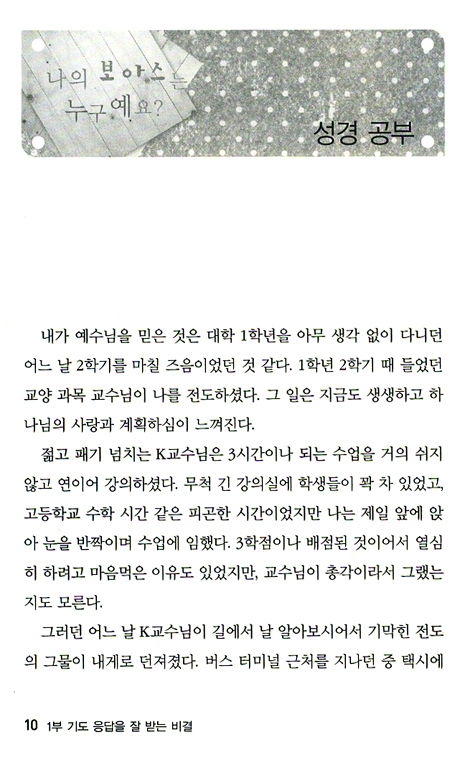 나의 보아스는 누구예요?

성경 공부

내가 예수님을 믿은 것은 대학 1학년을 아무 생각 없이 다니던 어느 날 2학기를 마칠 즈음이었던 것 같다. 1학년 2학기 때 들었던 교양 과목 교수님이 나를 전도하셨다. 그 일은 지금도 생생하고 하나님의 사랑과 계획하심이 느껴진다.

젊고 패기 넘치는 K교수님은 3시간이나 되는 수업을 거의 쉬지 않고 연이어 강의하셨다. 무척 긴 강의실에 학생들이 꽉 차 있었고, 고등학교 수학 시간 같은 피곤한 시간이었지만 나는 제일 앞에 앉아 눈을 반짝이며 수업에 임했다. 3학점이나 배점된 것이어서 열심히 하려고 마음먹은 이유도 있었지만, 교수님이 총각이라서 그랬는지도 모른다.

그러던 어느 날 K교수님이 길에서 날 알아보시어서 기막힌 전도의 그물이 내게로 던져졌다. 버스 터미널 근처를 지나던 중 택시에

10 1부 기도 응답을 잘 받는 비결